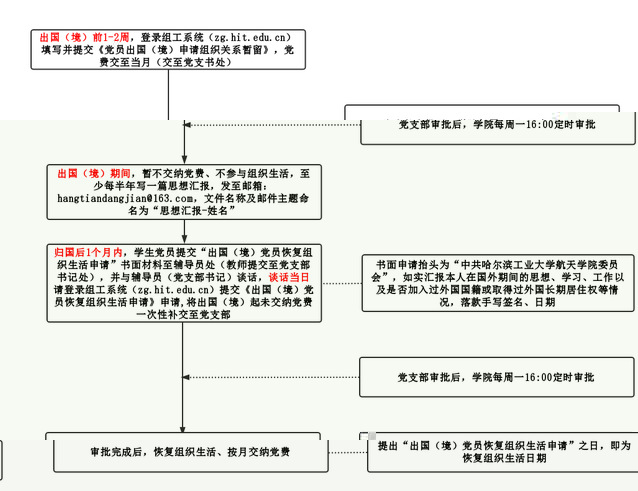 出国（境）前1-2周，登录组工系统（zg.hit.edu.cn）填写并提交《党员出国（境）申请组织关系暂留》，党费交至当月（交至党支书处）

党支部审批后，学院每周一16:00定时审批

出国（境）期间，暂不交纳党费、不参与组织生活，至少每半年写一篇思想汇报，发至邮箱：hangtiandangjian@163.com，文件名称及邮件主题命名为“思想汇报-姓名”

归国后1个月内，学生党员提交“出国（境）党员恢复组织生活申请”书面材料至辅导员处（教师提交至党支部书记处），并与辅导员（党支部书记）谈话，谈话当日请登录组工系统（zg.hit.edu.cn）提交《出国（境）党员恢复组织生活申请》申请，将出国（境）起未交纳党费一次性补交至党支部

书面申请抬头为“中共哈尔滨工业大学航天学院委员会”，如实汇报本人在国外期间的思想、学习、工作以及是否加入过外国国籍或取得过外国长期居住权等情况，落款手写签名、日期

党支部审批后，学院每周一16:00定时审批

审批完成后，恢复组织生活、按月交纳党费

提出“出国（境）党员恢复组织生活申请”之日，即为恢复组织生活日期